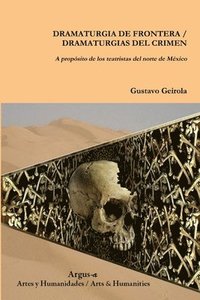 DRAMATURGIA DE FRONTERA /
DRAMATURGIAS DEL CRIMEN

A propósito de los teatristas del norte de México

Gustavo Geirola

Argus-a
Artes y Humanidades / Arts & Humanities